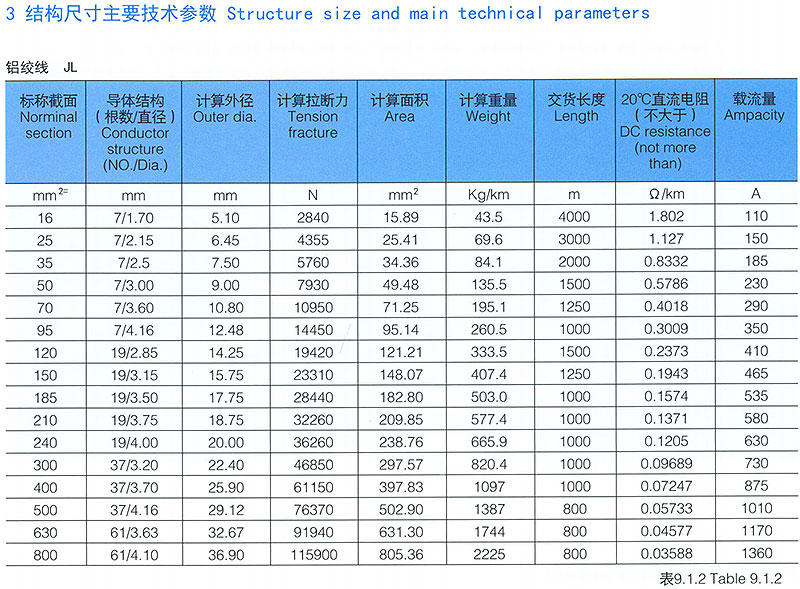 3 结构尺寸主要技术参数 Structure size and main technical parameters

铝绞线 JL

| 标称截面 Norminal section | 导体结构（根数/直径）Conductor structure (NO./Dia.) | 计算外径 Outer dia. | 计算拉断力 Tension fracture | 计算面积 Area | 计算重量 Weight | 交货长度 Length | 20℃直流电阻（不大于）DC resistance (not more than) | 载流量 Ampacity |
|---|---|---|---|---|---|---|---|---|
| $mm^{2=}$ | mm | mm | N | $mm^2$ | Kg/km | m | Ω/km | A |
| 16 | 7/1.70 | 5.10 | 2840 | 15.89 | 43.5 | 4000 | 1.802 | 110 |
| 25 | 7/2.15 | 6.45 | 4355 | 25.41 | 69.6 | 3000 | 1.127 | 150 |
| 35 | 7/2.5 | 7.50 | 5760 | 34.36 | 84.1 | 2000 | 0.8332 | 185 |
| 50 | 7/3.00 | 9.00 | 7930 | 49.48 | 135.5 | 1500 | 0.5786 | 230 |
| 70 | 7/3.60 | 10.80 | 10950 | 71.25 | 195.1 | 1250 | 0.4018 | 290 |
| 95 | 7/4.16 | 12.48 | 14450 | 95.14 | 260.5 | 1000 | 0.3009 | 350 |
| 120 | 19/2.85 | 14.25 | 19420 | 121.21 | 333.5 | 1500 | 0.2373 | 410 |
| 150 | 19/3.15 | 15.75 | 23310 | 148.07 | 407.4 | 1250 | 0.1943 | 465 |
| 185 | 19/3.50 | 17.75 | 28440 | 182.80 | 503.0 | 1000 | 0.1574 | 535 |
| 210 | 19/3.75 | 18.75 | 32260 | 209.85 | 577.4 | 1000 | 0.1371 | 580 |
| 240 | 19/4.00 | 20.00 | 36260 | 238.76 | 665.9 | 1000 | 0.1205 | 630 |
| 300 | 37/3.20 | 22.40 | 46850 | 297.57 | 820.4 | 1000 | 0.09689 | 730 |
| 400 | 37/3.70 | 25.90 | 61150 | 397.83 | 1097 | 1000 | 0.07247 | 875 |
| 500 | 37/4.16 | 29.12 | 76370 | 502.90 | 1387 | 800 | 0.05733 | 1010 |
| 630 | 61/3.63 | 32.67 | 91940 | 631.30 | 1744 | 800 | 0.04577 | 1170 |
| 800 | 61/4.10 | 36.90 | 115900 | 805.36 | 2225 | 800 | 0.03588 | 1360 |

表9.1.2 Table 9.1.2